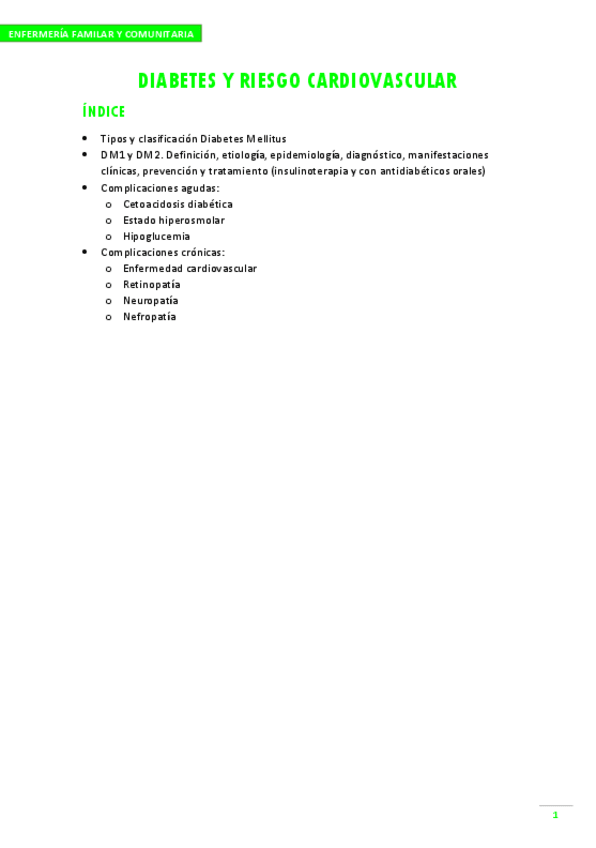 ENFERMERÍA FAMILAR Y COMUNITARIA

DIABETES Y RIESGO CARDIOVASCULAR

ÍNDICE

- Tipos y clasificación Diabetes Mellitus
- DM1 y DM2. Definición, etiología, epidemiología, diagnóstico, manifestaciones clínicas, prevención y tratamiento (insulinoterapia y con antidiabéticos orales)
- Complicaciones agudas:
  - Cetoacidosis diabética
  - Estado hiperosmolar
  - Hipoglucemia
- Complicaciones crónicas:
  - Enfermedad cardiovascular
  - Retinopatía
  - Neuropatía
  - Nefropatía

1